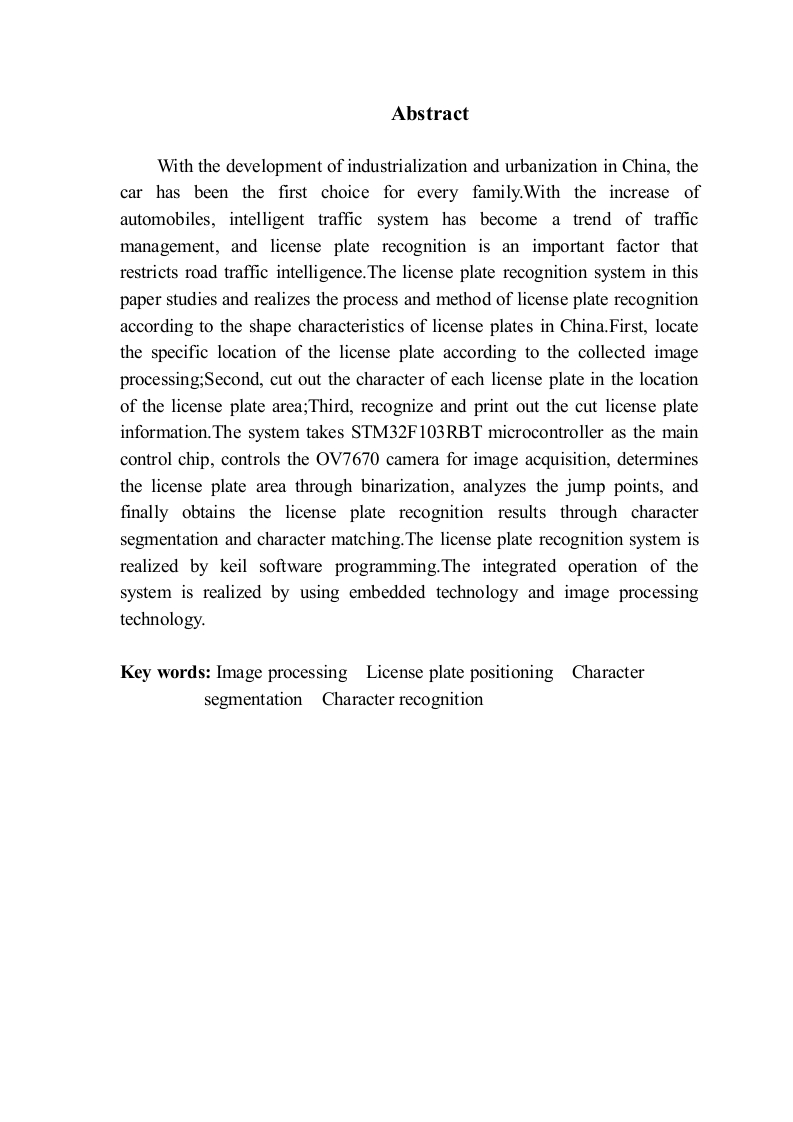 Abstract

With the development of industrialization and urbanization in China, the car has been the first choice for every family.With the increase of automobiles, intelligent traffic system has become a trend of traffic management, and license plate recognition is an important factor that restricts road traffic intelligence.The license plate recognition system in this paper studies and realizes the process and method of license plate recognition according to the shape characteristics of license plates in China.First, locate the specific location of the license plate according to the collected image processing;Second, cut out the character of each license plate in the location of the license plate area;Third, recognize and print out the cut license plate information.The system takes STM32F103RBT microcontroller as the main control chip, controls the OV7670 camera for image acquisition, determines the license plate area through binarization, analyzes the jump points, and finally obtains the license plate recognition results through character segmentation and character matching.The license plate recognition system is realized by keil software programming.The integrated operation of the system is realized by using embedded technology and image processing technology.

Key words: Image processing License plate positioning Character segmentation Character recognition